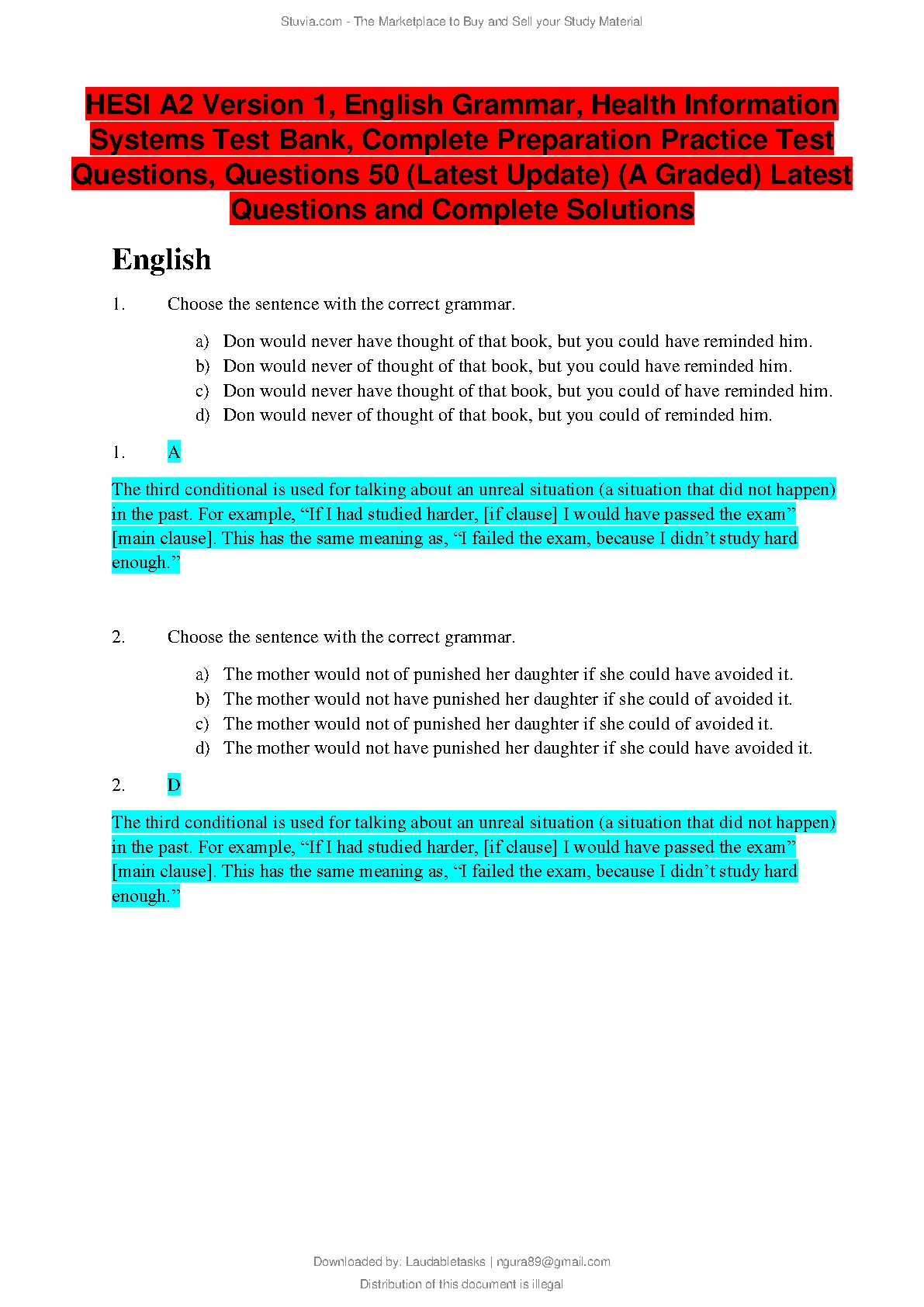 Stuvia.com - The Marketplace to Buy and Sell your Study Material

HESI A2 Version 1, English Grammar, Health Information Systems Test Bank, Complete Preparation Practice Test Questions, Questions 50 (Latest Update) (A Graded) Latest Questions and Complete Solutions

English

1. Choose the sentence with the correct grammar.

a) Don would never have thought of that book, but you could have reminded him.
b) Don would never of thought of that book, but you could have reminded him.
c) Don would never have thought of that book, but you could of have reminded him.
d) Don would never of thought of that book, but you could of reminded him.

1. A

The third conditional is used for talking about an unreal situation (a situation that did not happen) in the past. For example, “If I had studied harder, [if clause] I would have passed the exam” [main clause]. This has the same meaning as, “I failed the exam, because I didn’t study hard enough.”

2. Choose the sentence with the correct grammar.

a) The mother would not of punished her daughter if she could have avoided it.
b) The mother would not have punished her daughter if she could of avoided it.
c) The mother would not of punished her daughter if she could of avoided it.
d) The mother would not have punished her daughter if she could have avoided it.

2. D

The third conditional is used for talking about an unreal situation (a situation that did not happen) in the past. For example, “If I had studied harder, [if clause] I would have passed the exam” [main clause]. This has the same meaning as, “I failed the exam, because I didn’t study hard enough.”

Downloaded by: Laudabletasks | ngura89@gmail.com
Distribution of this document is illegal